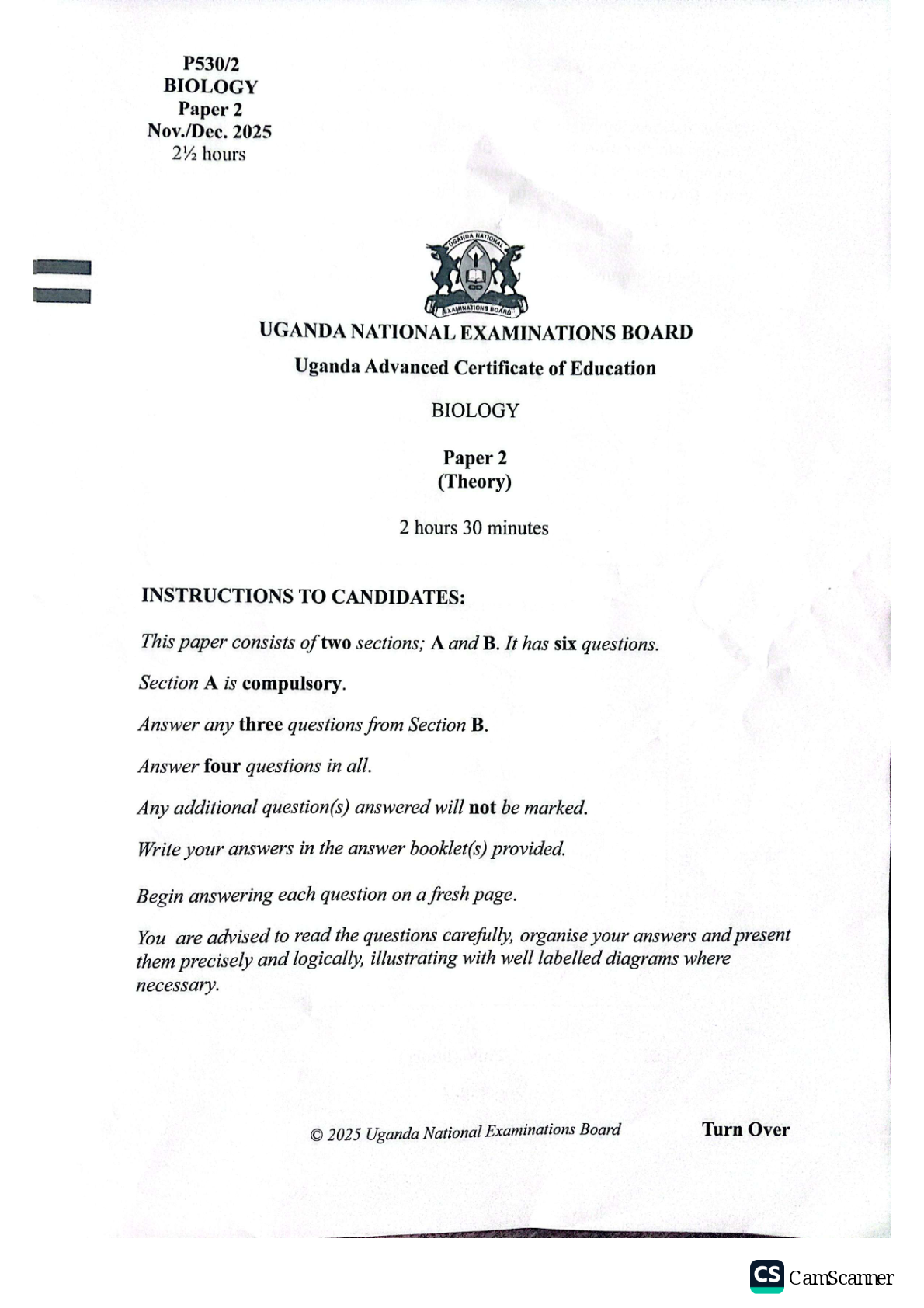 P530/2
BIOLOGY
Paper 2
Nov./Dec. 2025
2½ hours

UGANDA NATIONAL EXAMINATIONS BOARD

UGANDA NATIONAL EXAMINATIONS BOARD
Uganda Advanced Certificate of Education

BIOLOGY

Paper 2
(Theory)

2 hours 30 minutes

INSTRUCTIONS TO CANDIDATES:

This paper consists of two sections; A and B. It has six questions.

Section A is compulsory.

Answer any three questions from Section B.

Answer four questions in all.

Any additional question(s) answered will not be marked.

Write your answers in the answer booklet(s) provided.

Begin answering each question on a fresh page.

You are advised to read the questions carefully, organise your answers and present them precisely and logically, illustrating with well labelled diagrams where necessary.

© 2025 Uganda National Examinations Board Turn Over

CS CamScanner